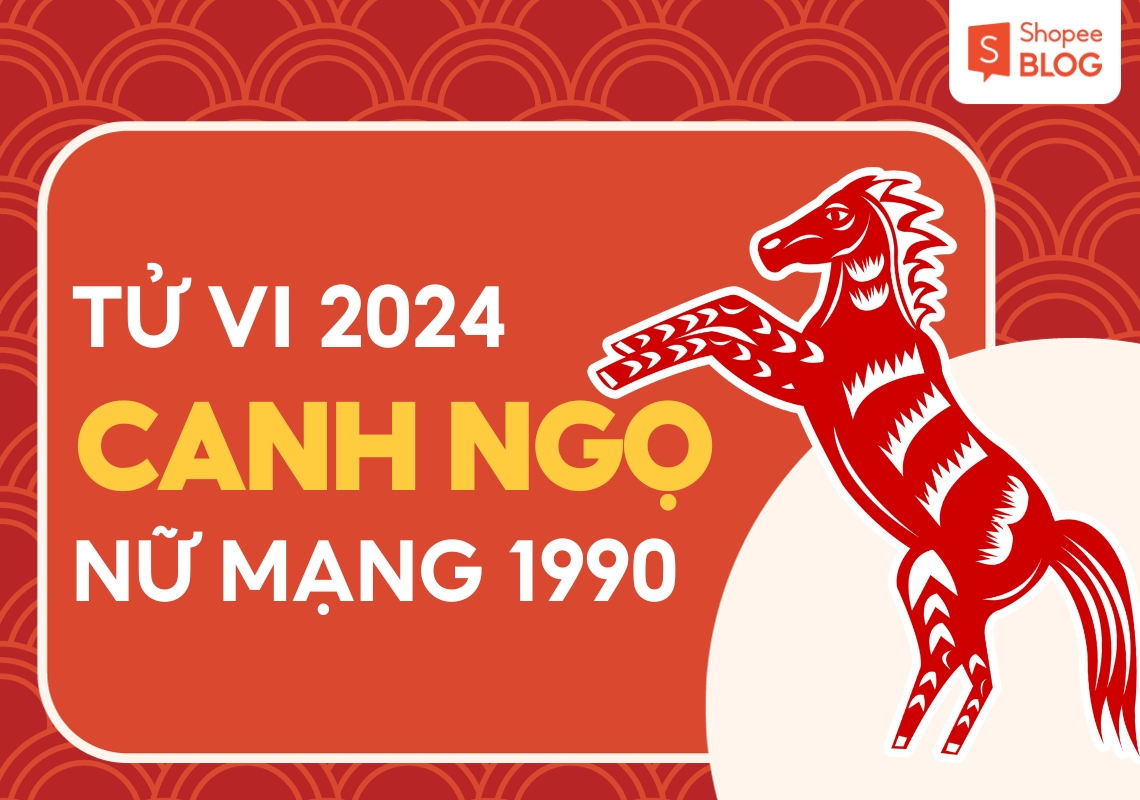 S Shopee BLOG

TỬ VI 2024
CANH NGỌ
NỮ MẠNG 1990